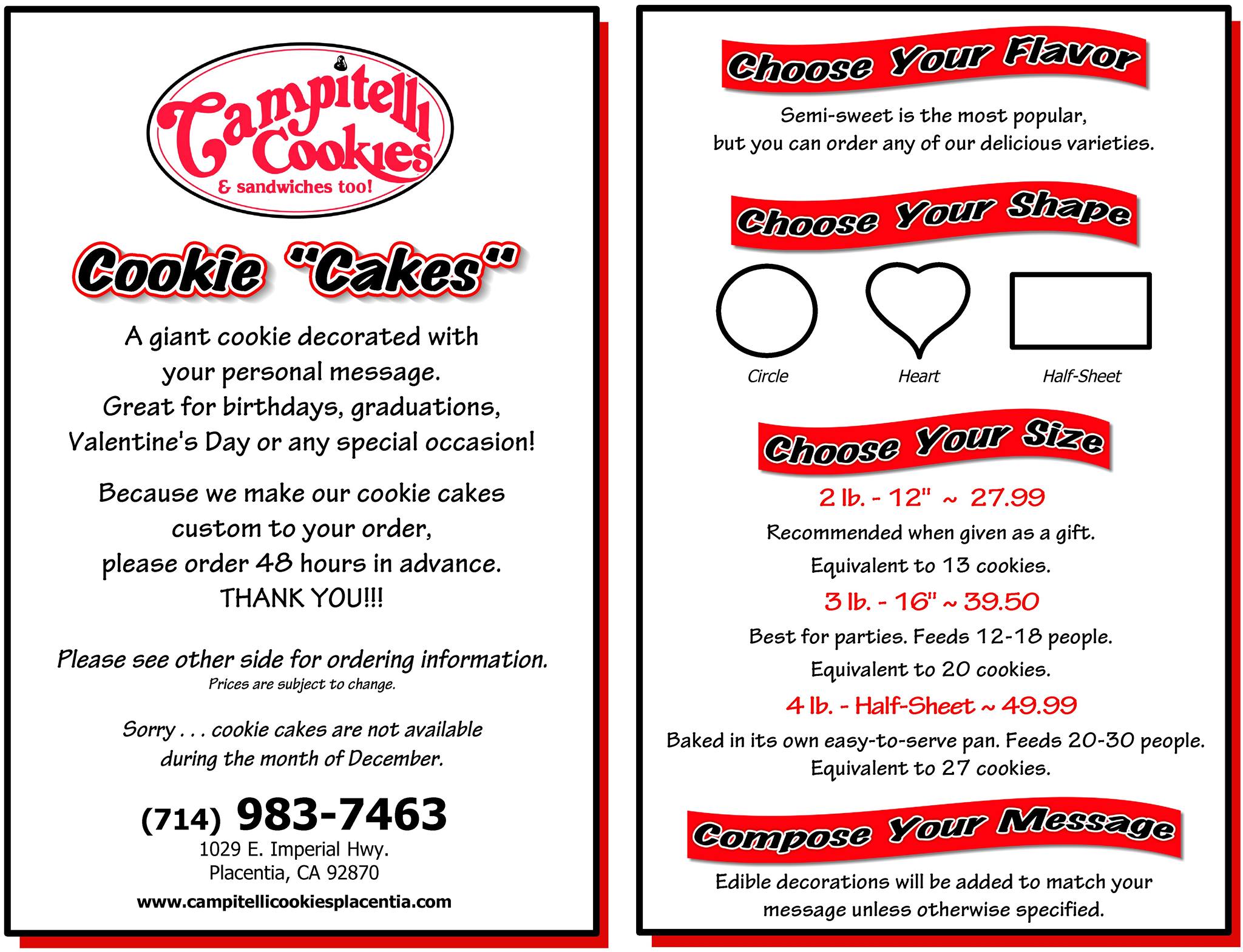 Campitelli Cookies
& sandwiches too!

Cookie "Cakes"

A giant cookie decorated with your personal message. Great for birthdays, graduations, Valentine's Day or any special occasion!

Because we make our cookie cakes custom to your order, please order 48 hours in advance. THANK YOU!!!

Please see other side for ordering information.
Prices are subject to change.

Sorry . . . cookie cakes are not available during the month of December.

(714) 983-7463
1029 E. Imperial Hwy.
Placentia, CA 92870
www.campitellicookiesplacentia.com

Choose Your Flavor

Semi-sweet is the most popular, but you can order any of our delicious varieties.

Choose Your Shape

Circle
Heart
Half-Sheet

Choose Your Size

2 lb. - 12" ~ 27.99
Recommended when given as a gift.
Equivalent to 13 cookies.

3 lb. - 16" ~ 39.50
Best for parties. Feeds 12-18 people.
Equivalent to 20 cookies.

4 lb. - Half-Sheet ~ 49.99
Baked in its own easy-to-serve pan. Feeds 20-30 people.
Equivalent to 27 cookies.

Compose Your Message

Edible decorations will be added to match your message unless otherwise specified.